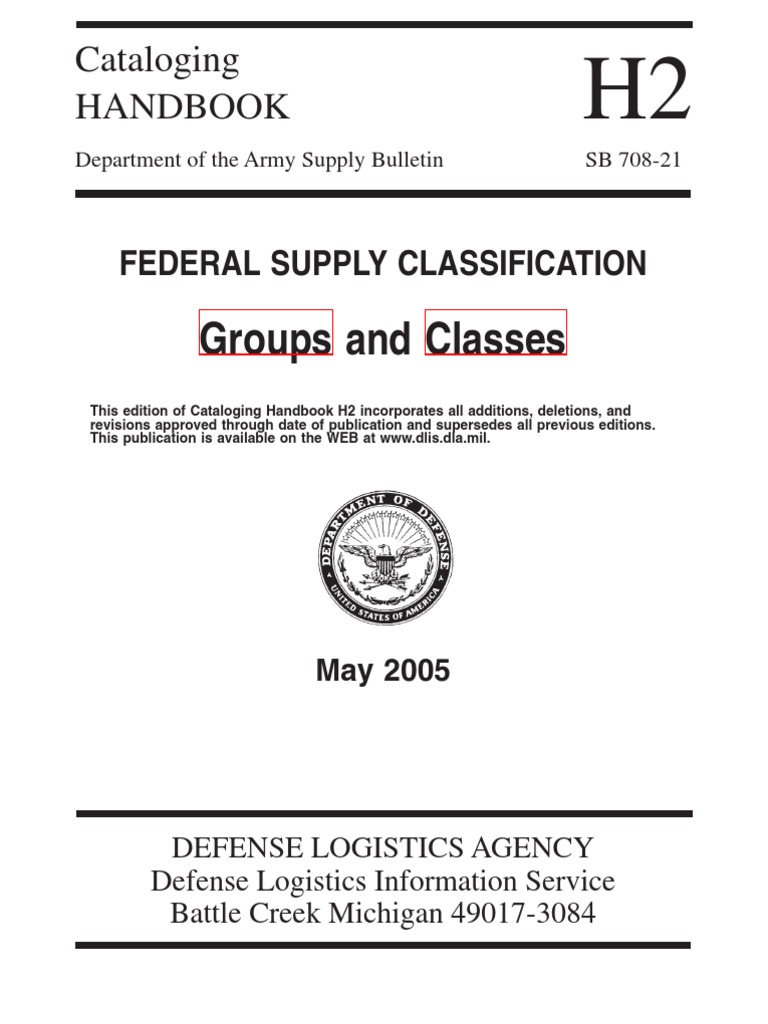 Cataloging
HANDBOOK

H2

Department of the Army Supply Bulletin

SB 708-21

FEDERAL SUPPLY CLASSIFICATION

Groups and Classes

This edition of Cataloging Handbook H2 incorporates all additions, deletions, and revisions approved through date of publication and supersedes all previous editions. This publication is available on the WEB at www.dlis.dla.mil.

DEPARTMENT OF DEFENSE
UNITED STATES OF AMERICA

May 2005

DEFENSE LOGISTICS AGENCY
Defense Logistics Information Service
Battle Creek Michigan 49017-3084